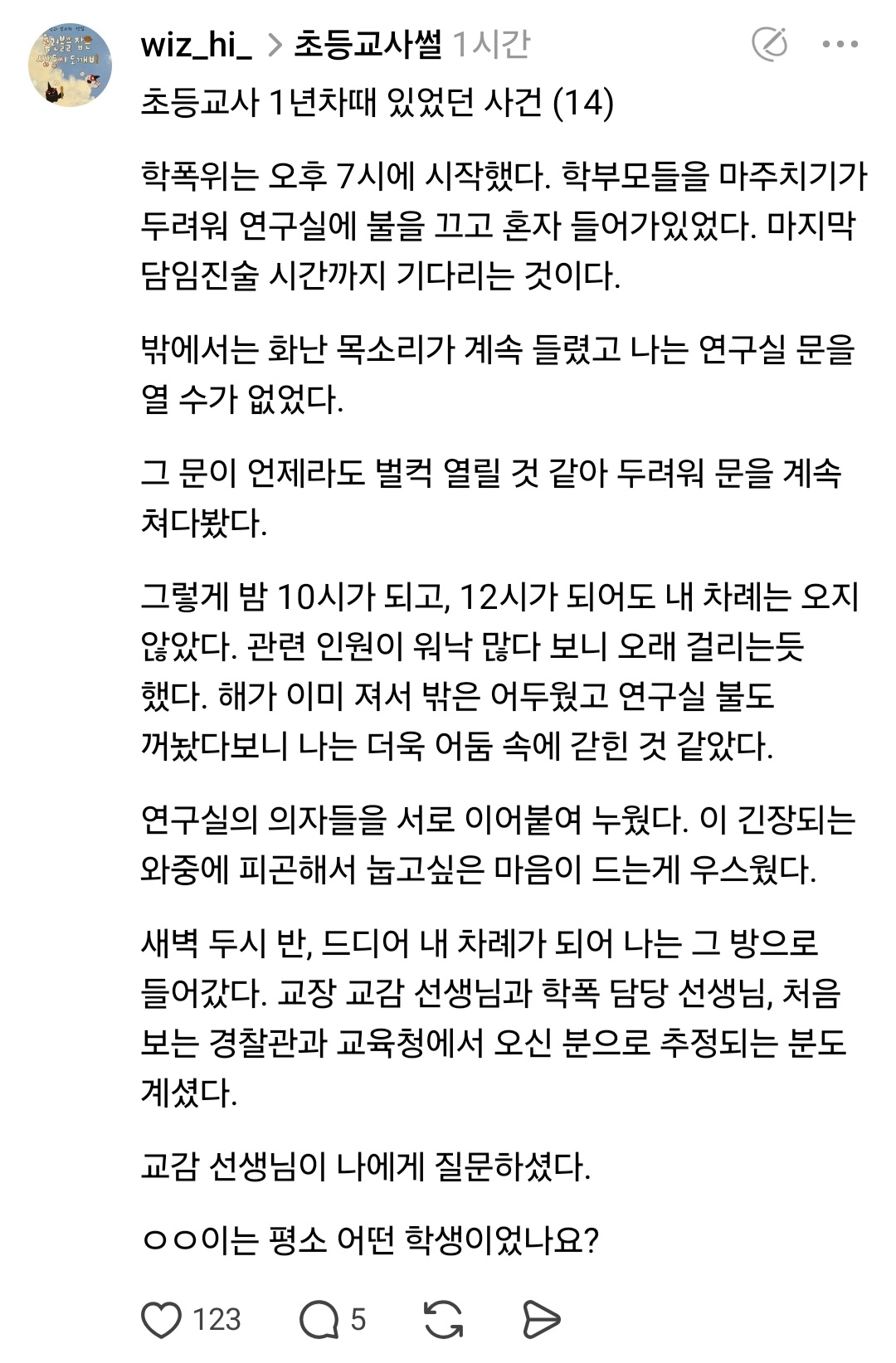 wiz_hi_ > 초등교사썰 1시간

초등교사 1년차때 있었던 사건 (14)

학폭위는 오후 7시에 시작했다. 학부모들을 마주치기가 두려워 연구실에 불을 끄고 혼자 들어가있었다. 마지막 담임진술 시간까지 기다리는 것이다.

밖에서는 화난 목소리가 계속 들렸고 나는 연구실 문을 열 수가 없었다.

그 문이 언제라도 벌컥 열릴 것 같아 두려워 문을 계속 쳐다봤다.

그렇게 밤 10시가 되고, 12시가 되어도 내 차례는 오지 않았다. 관련 인원이 워낙 많다 보니 오래 걸리는듯 했다. 해가 이미 져서 밖은 어두웠고 연구실 불도 꺼놨다보니 나는 더욱 어둠 속에 갇힌 것 같았다.

연구실의 의자들을 서로 이어붙여 누웠다. 이 긴장되는 와중에 피곤해서 눕고싶은 마음이 드는게 우스웠다.

새벽 두시 반, 드디어 내 차례가 되어 나는 그 방으로 들어갔다. 교장 교감 선생님과 학폭 담당 선생님, 처음 보는 경찰관과 교육청에서 오신 분으로 추정되는 분도 계셨다.

교감 선생님이 나에게 질문하셨다.

ㅇㅇ이는 평소 어떤 학생이었나요?

123 5